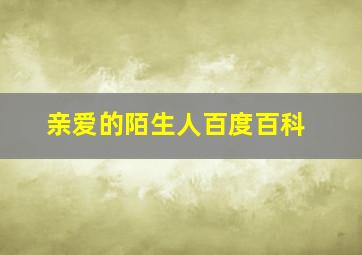 亲爱的陌生人百度百科